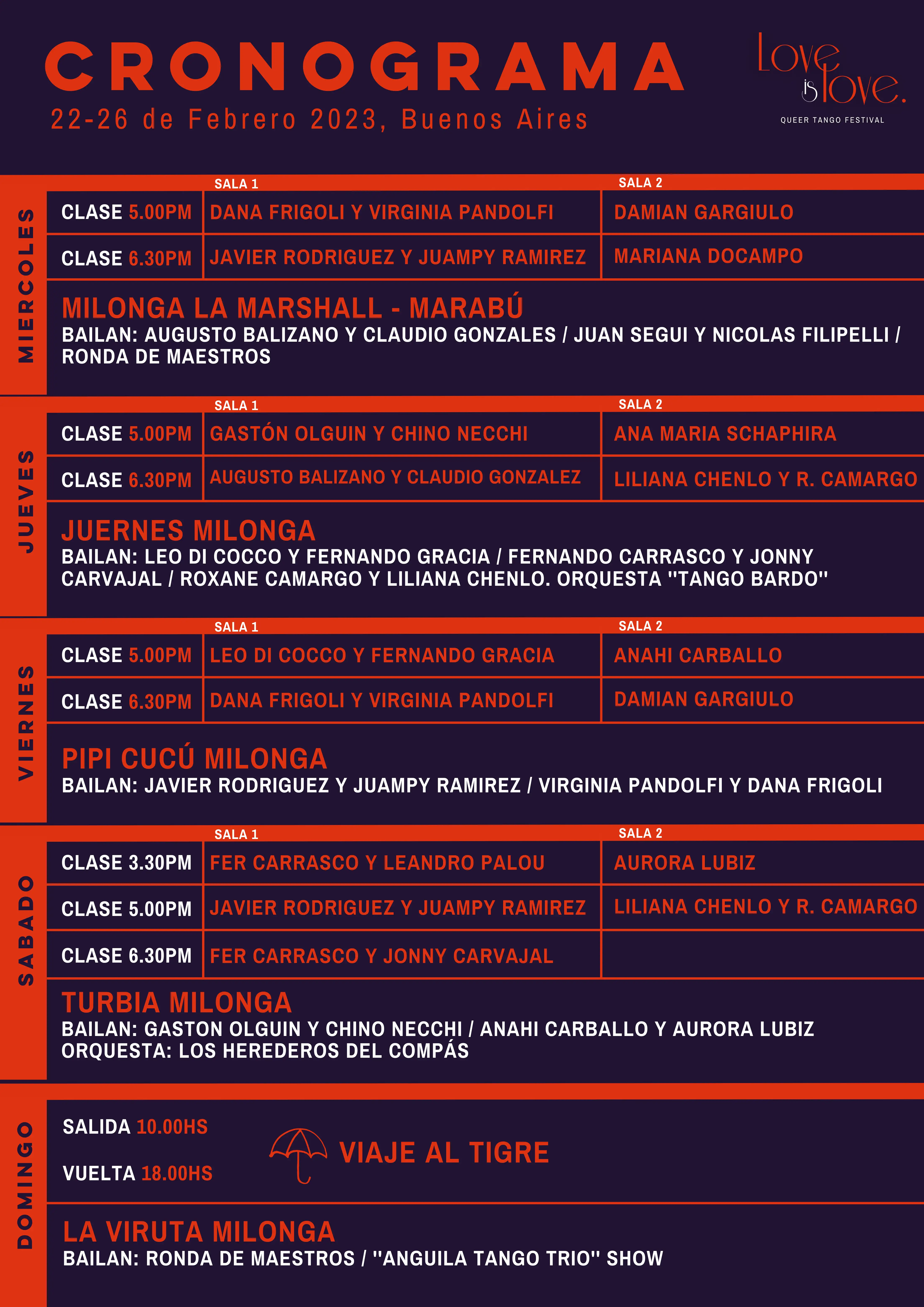 CRONOGRAMA
22-26 de Febrero 2023, Buenos Aires

Love is love.
QUEER TANGO FESTIVAL

MIERCOLES

| | SALA 1 | SALA 2 |
|---|---|---|
| CLASE 5.00PM | DANA FRIGOLI Y VIRGINIA PANDOLFI | DAMIAN GARGIULO |
| CLASE 6.30PM | JAVIER RODRIGUEZ Y JUAMPY RAMIREZ | MARIANA DOCAMPO |

MILONGA LA MARSHALL - MARABÚ
BAILAN: AUGUSTO BALIZANO Y CLAUDIO GONZALES / JUAN SEGUI Y NICOLAS FILIPELLI / RONDA DE MAESTROS

JUEVES

| | SALA 1 | SALA 2 |
|---|---|---|
| CLASE 5.00PM | GASTÓN OLGUIN Y CHINO NECCHI | ANA MARIA SCHAPHIRA |
| CLASE 6.30PM | AUGUSTO BALIZANO Y CLAUDIO GONZALEZ | LILIANA CHENLO Y R. CAMARGO |

JUERNES MILONGA
BAILAN: LEO DI COCCO Y FERNANDO GRACIA / FERNANDO CARRASCO Y JONNY CARVAJAL / ROXANE CAMARGO Y LILIANA CHENLO. ORQUESTA "TANGO BARDO"

VIERNES

| | SALA 1 | SALA 2 |
|---|---|---|
| CLASE 5.00PM | LEO DI COCCO Y FERNANDO GRACIA | ANAHI CARBALLO |
| CLASE 6.30PM | DANA FRIGOLI Y VIRGINIA PANDOLFI | DAMIAN GARGIULO |

PIPI CUCÚ MILONGA
BAILAN: JAVIER RODRIGUEZ Y JUAMPY RAMIREZ / VIRGINIA PANDOLFI Y DANA FRIGOLI

SABADO

| | SALA 1 | SALA 2 |
|---|---|---|
| CLASE 3.30PM | FER CARRASCO Y LEANDRO PALOU | AURORA LUBIZ |
| CLASE 5.00PM | JAVIER RODRIGUEZ Y JUAMPY RAMIREZ | LILIANA CHENLO Y R. CAMARGO |
| CLASE 6.30PM | FER CARRASCO Y JONNY CARVAJAL | |

TURBIA MILONGA
BAILAN: GASTON OLGUIN Y CHINO NECCHI / ANAHI CARBALLO Y AURORA LUBIZ
ORQUESTA: LOS HEREDEROS DEL COMPÁS

DOMINGO

SALIDA 10.00HS
VUELTA 18.00HS
VIAJE AL TIGRE

LA VIRUTA MILONGA
BAILAN: RONDA DE MAESTROS / "ANGUILA TANGO TRIO" SHOW